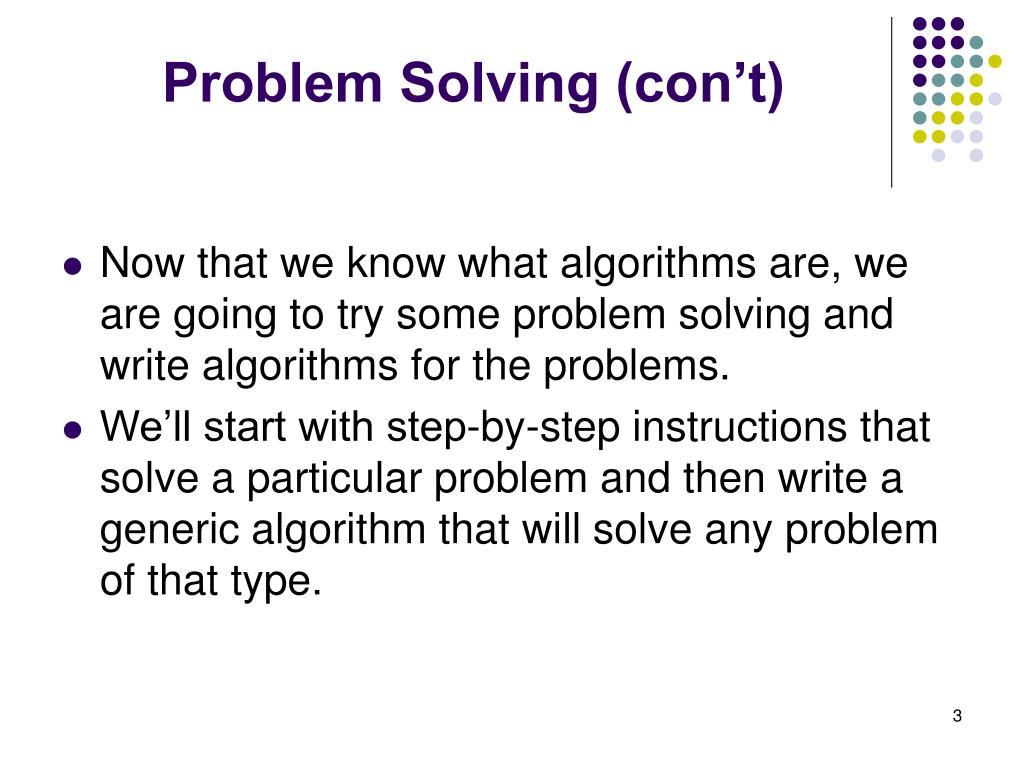 Problem Solving (con't)

• Now that we know what algorithms are, we are going to try some problem solving and write algorithms for the problems.
• We'll start with step-by-step instructions that solve a particular problem and then write a generic algorithm that will solve any problem of that type.

3